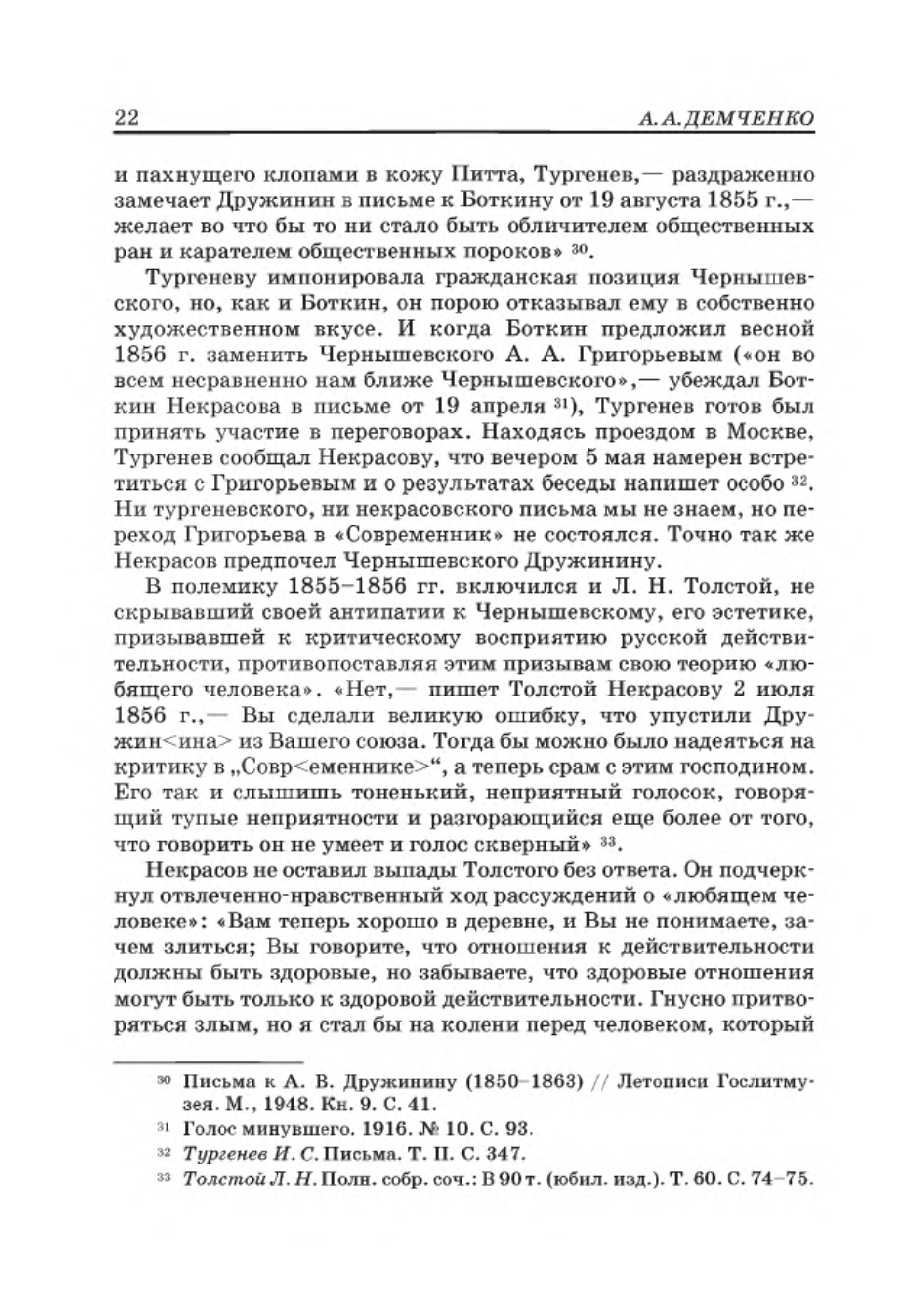 22 А. А. ДЕМЧЕНКО

и пахнущего клопами в кожу Питта, Тургенев,— раздраженно замечает Дружинин в письме к Боткину от 19 августа 1855 г.,— желает во что бы то ни стало быть обличителем общественных ран и карателем общественных пороков» $^{30}$.

Тургеневу импонировала гражданская позиция Чернышевского, но, как и Боткин, он порою отказывал ему в собственно художественном вкусе. И когда Боткин предложил весной 1856 г. заменить Чернышевского А. А. Григорьевым («он во всем несравненно нам ближе Чернышевского»,— убеждал Боткин Некрасова в письме от 19 апреля $^{31}$), Тургенев готов был принять участие в переговорах. Находясь проездом в Москве, Тургенев сообщал Некрасову, что вечером 5 мая намерен встретиться с Григорьевым и о результатах беседы напишет особо $^{32}$. Ни тургеневского, ни некрасовского письма мы не знаем, но переход Григорьева в «Современник» не состоялся. Точно так же Некрасов предпочел Чернышевского Дружинину.

В полемику 1855–1856 гг. включился и Л. Н. Толстой, не скрывавший своей антипатии к Чернышевскому, его эстетике, призывавшей к критическому восприятию русской действительности, противопоставляя этим призывам свою теорию «любящего человека». «Нет,— пишет Толстой Некрасову 2 июля 1856 г.,— Вы сделали великую ошибку, что упустили Дружин<ина> из Вашего союза. Тогда бы можно было надеяться на критику в „Совр<еменнике>“, а теперь срам с этим господином. Его так и слышишь тоненький, неприятный голосок, говорящий тупые неприятности и разгорающийся еще более от того, что говорить он не умеет и голос скверный» $^{33}$.

Некрасов не оставил выпады Толстого без ответа. Он подчеркнул отвлеченно-нравственный ход рассуждений о «любящем человеке»: «Вам теперь хорошо в деревне, и Вы не понимаете, зачем злиться; Вы говорите, что отношения к действительности должны быть здоровые, но забываете, что здоровые отношения могут быть только к здоровой действительности. Гнусно притворяться злым, но я стал бы на колени перед человеком, который

$^{30}$ Письма к А. В. Дружинину (1850–1863) // Летописи Гослитмузея. М., 1948. Кн. 9. С. 41.
$^{31}$ Голос минувшего. 1916. № 10. С. 93.
$^{32}$ Тургенев И. С. Письма. Т. II. С. 347.
$^{33}$ Толстой Л. Н. Полн. собр. соч.: В 90 т. (юбил. изд.). Т. 60. С. 74–75.